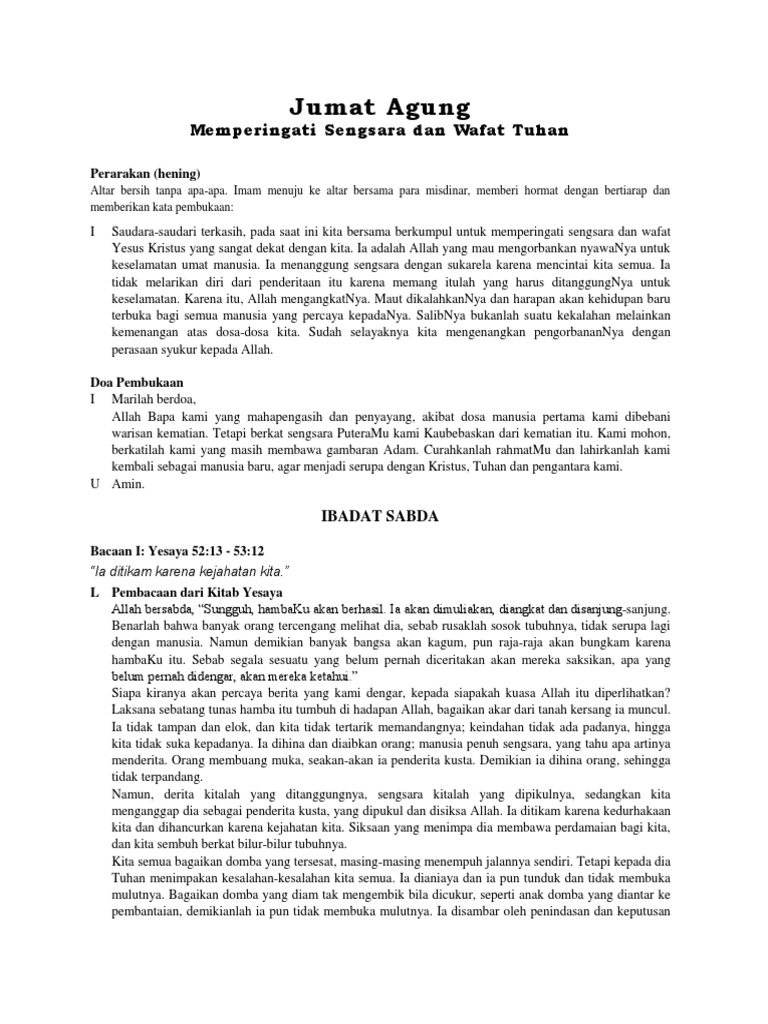 Jumat Agung
Memperingati Sengsara dan Wafat Tuhan

Perarakan (hening)
Altar bersih tanpa apa-apa. Imam menuju ke altar bersama para misdinar, memberi hormat dengan bertiarap dan memberikan kata pembukaan:

I Saudara-saudari terkasih, pada saat ini kita bersama berkumpul untuk memperingati sengsara dan wafat Yesus Kristus yang sangat dekat dengan kita. Ia adalah Allah yang mau mengorbankan nyawaNya untuk keselamatan umat manusia. Ia menanggung sengsara dengan sukarela karena mencintai kita semua. Ia tidak melarikan diri dari penderitaan itu karena memang itulah yang harus ditanggungNya untuk keselamatan. Karena itu, Allah mengangkatNya. Maut dikalahkanNya dan harapan akan kehidupan baru terbuka bagi semua manusia yang percaya kepadaNya. SalibNya bukanlah suatu kekalahan melainkan kemenangan atas dosa-dosa kita. Sudah selayaknya kita mengenangkan pengorbananNya dengan perasaan syukur kepada Allah.

Doa Pembukaan
I Marilah berdoa,
Allah Bapa kami yang mahapengasih dan penyayang, akibat dosa manusia pertama kami dibebani warisan kematian. Tetapi berkat sengsara PuteraMu kami Kaubebaskan dari kematian itu. Kami mohon, berkatilah kami yang masih membawa gambaran Adam. Curahkanlah rahmatMu dan lahirkanlah kami kembali sebagai manusia baru, agar menjadi serupa dengan Kristus, Tuhan dan pengantara kami.
U Amin.

IBADAT SABDA

Bacaan I: Yesaya 52:13 - 53:12
"Ia ditikam karena kejahatan kita."
L Pembacaan dari Kitab Yesaya
Allah bersabda, "Sungguh, hambaKu akan berhasil. Ia akan dimuliakan, diangkat dan disanjung-sanjung. Benarlah bahwa banyak orang tercengang melihat dia, sebab rusaklah sosok tubuhnya, tidak serupa lagi dengan manusia. Namun demikian banyak bangsa akan kagum, pun raja-raja akan bungkam karena hambaKu itu. Sebab segala sesuatu yang belum pernah diceritakan akan mereka saksikan, apa yang belum pernah didengar, akan mereka ketahui."
Siapa kiranya akan percaya berita yang kami dengar, kepada siapakah kuasa Allah itu diperlihatkan? Laksana sebatang tunas hamba itu tumbuh di hadapan Allah, bagaikan akar dari tanah kersang ia muncul. Ia tidak tampan dan elok, dan kita tidak tertarik memandangnya; keindahan tidak ada padanya, hingga kita tidak suka kepadanya. Ia dihina dan diaibkan orang; manusia penuh sengsara, yang tahu apa artinya menderita. Orang membuang muka, seakan-akan ia penderita kusta. Demikian ia dihina orang, sehingga tidak terpandang.
Namun, derita kitalah yang ditanggungnya, sengsara kitalah yang dipikulnya, sedangkan kita menganggap dia sebagai penderita kusta, yang dipukul dan disiksa Allah. Ia ditikam karena kedurhakaan kita dan dihancurkan karena kejahatan kita. Siksaan yang menimpa dia membawa perdamaian bagi kita, dan kita sembuh berkat bilur-bilur tubuhnya.
Kita semua bagaikan domba yang tersesat, masing-masing menempuh jalannya sendiri. Tetapi kepada dia Tuhan menimpakan kesalahan-kesalahan kita semua. Ia dianiaya dan ia pun tunduk dan tidak membuka mulutnya. Bagaikan domba yang diam tak mengembik bila dicukur, seperti anak domba yang diantar ke pembantaian, demikianlah ia pun tidak membuka mulutnya. Ia disambar oleh penindasan dan keputusan